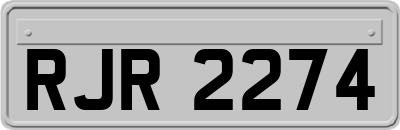 RJR 2274